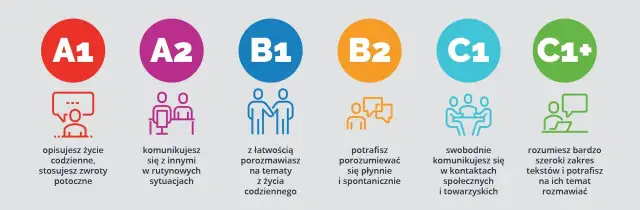 A1

opisujesz życie codzienne, stosujesz zwroty potoczne

A2

komunikujesz się z innymi w rutynowych sytuacjach

B1

z łatwością porozmawiasz na tematy z życia codziennego

B2

potrafisz porozumiewać się płynnie i spontanicznie

C1

swobodnie komunikujesz się w kontaktach społecznych i towarzyskich

C1+

rozumiesz bardzo szeroki zakres tekstów i potrafisz na ich temat rozmawiać